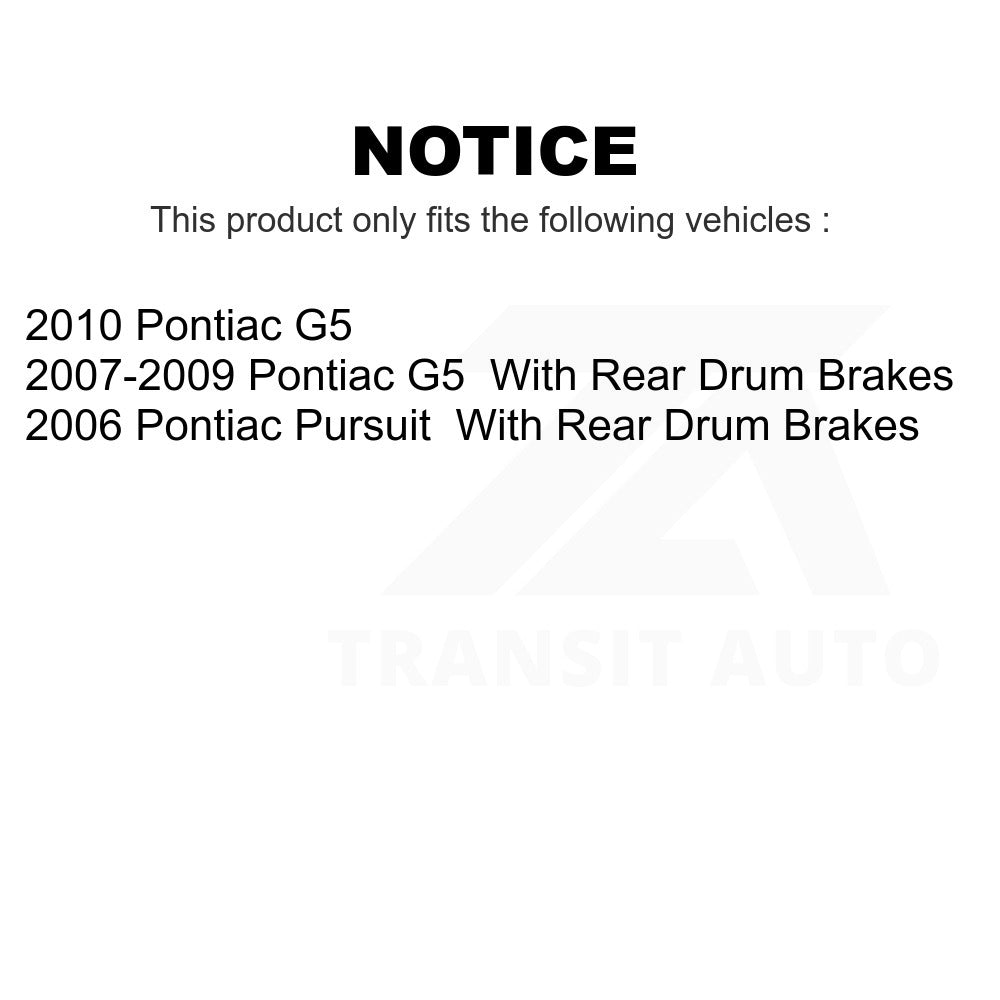 NOTICE

This product only fits the following vehicles :

2010 Pontiac G5
2007-2009 Pontiac G5  With Rear Drum Brakes
2006 Pontiac Pursuit  With Rear Drum Brakes

TRANSIT AUTO